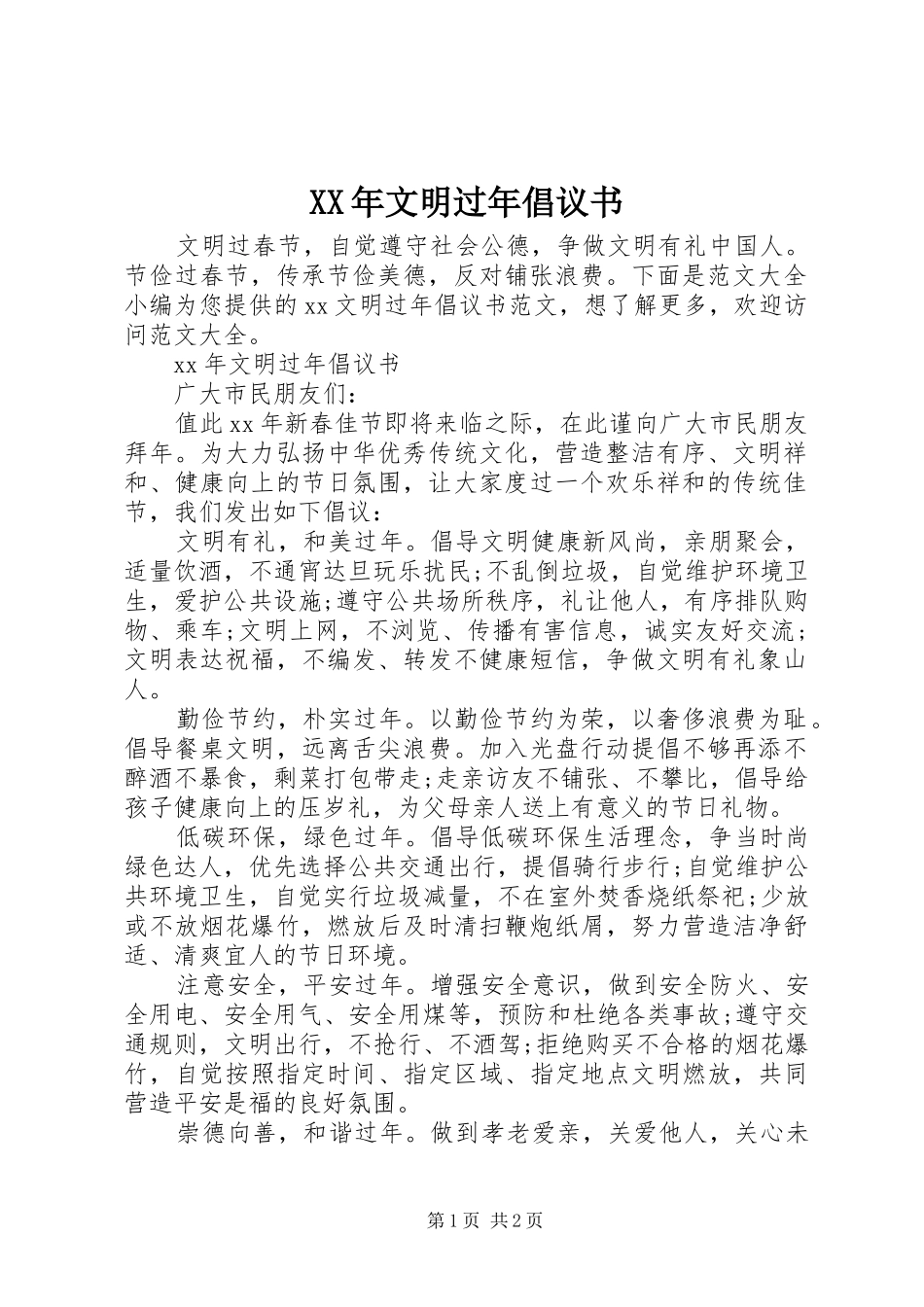 XX年文明过年倡议书

文明过春节，自觉遵守社会公德，争做文明有礼中国人。节俭过春节，传承节俭美德，反对铺张浪费。下面是范文大全小编为您提供的xx文明过年倡议书范文，想了解更多，欢迎访问范文大全。

xx年文明过年倡议书

广大市民朋友们：

值此xx年新春佳节即将来临之际，在此谨向广大市民朋友拜年。为大力弘扬中华优秀传统文化，营造整洁有序、文明祥和、健康向上的节日氛围，让大家度过一个欢乐祥和的传统佳节，我们发出如下倡议：

文明有礼，和美过年。倡导文明健康新风尚，亲朋聚会，适量饮酒，不通宵达旦玩乐扰民;不乱倒垃圾，自觉维护环境卫生，爱护公共设施;遵守公共场所秩序，礼让他人，有序排队购物、乘车;文明上网，不浏览、传播有害信息，诚实友好交流;文明表达祝福，不编发、转发不健康短信，争做文明有礼象山人。

勤俭节约，朴实过年。以勤俭节约为荣，以奢侈浪费为耻。倡导餐桌文明，远离舌尖浪费。加入光盘行动提倡不够再添不醉酒不暴食，剩菜打包带走;走亲访友不铺张、不攀比，倡导给孩子健康向上的压岁礼，为父母亲人送上有意义的节日礼物。

低碳环保，绿色过年。倡导低碳环保生活理念，争当时尚绿色达人，优先选择公共交通出行，提倡骑行步行;自觉维护公共环境卫生，自觉实行垃圾减量，不在室外焚香烧纸祭祀;少放或不放烟花爆竹，燃放后及时清扫鞭炮纸屑，努力营造洁净舒适、清爽宜人的节日环境。

注意安全，平安过年。增强安全意识，做到安全防火、安全用电、安全用气、安全用煤等，预防和杜绝各类事故;遵守交通规则，文明出行，不抢行、不酒驾;拒绝购买不合格的烟花爆竹，自觉按照指定时间、指定区域、指定地点文明燃放，共同营造平安是福的良好氛围。

崇德向善，和谐过年。做到孝老爱亲，关爱他人，关心未

第1页 共2页